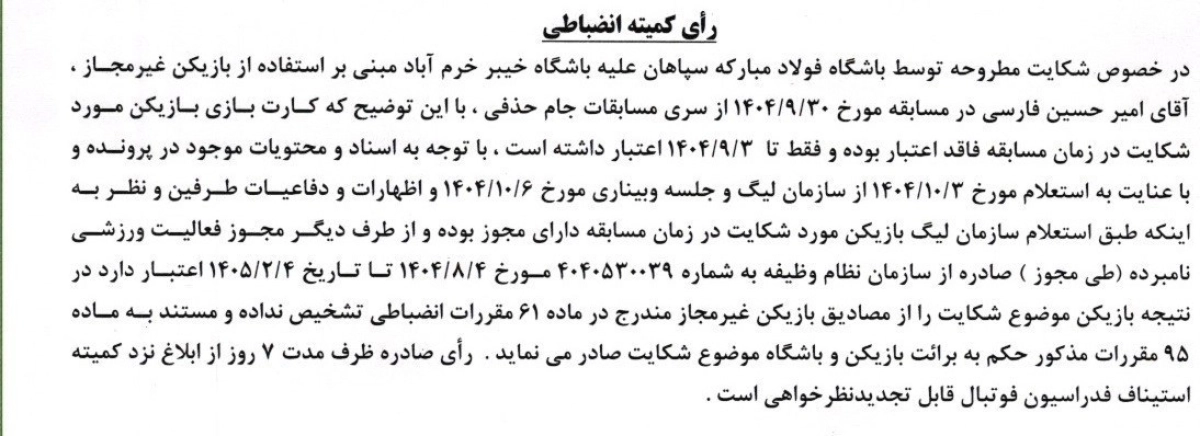 رأی کمیته انضباطی

در خصوص شکایت مطروحه توسط باشگاه فولاد مبارکه سپاهان علیه باشگاه خیبر خرم آباد مبنی بر استفاده از بازیکن غیرمجاز ، آقای امیر حسین فارسی در مسابقه مورخ ۱۴۰۴/۹/۳۰ از سری مسابقات جام حذفی ، با این توضیح که کارت بازی بازیکن مورد شکایت در زمان مسابقه فاقد اعتبار بوده و فقط تا ۱۴۰۴/۹/۳ اعتبار داشته است ، با توجه به اسناد و محتویات موجود در پرونده و با عنایت به استعلام مورخ ۱۴۰۴/۱۰/۳ از سازمان لیگ و جلسه وبیناری مورخ ۱۴۰۴/۱۰/۶ و اظهارات و دفاعیات طرفین و نظر به اینکه طبق استعلام سازمان لیگ بازیکن مورد شکایت در زمان مسابقه دارای مجوز بوده و از طرف دیگر مجوز فعالیت ورزشی نامبرده (طی مجوز ) صادره از سازمان نظام وظیفه به شماره ۴۰۴۰۵۳۰۰۳۹ مورخ ۱۴۰۴/۸/۴ تا تاریخ ۱۴۰۵/۲/۴ اعتبار دارد در نتیجه بازیکن موضوع شکایت را از مصادیق بازیکن غیرمجاز مندرج در ماده ۶۱ مقررات انضباطی تشخیص نداده و مستند به ماده ۹۵ مقررات مذکور حکم به برائت بازیکن و باشگاه موضوع شکایت صادر می نماید . رأی صادره ظرف مدت ۷ روز از ابلاغ نزد کمیته استیناف فدراسیون فوتبال قابل تجدیدنظرخواهی است .